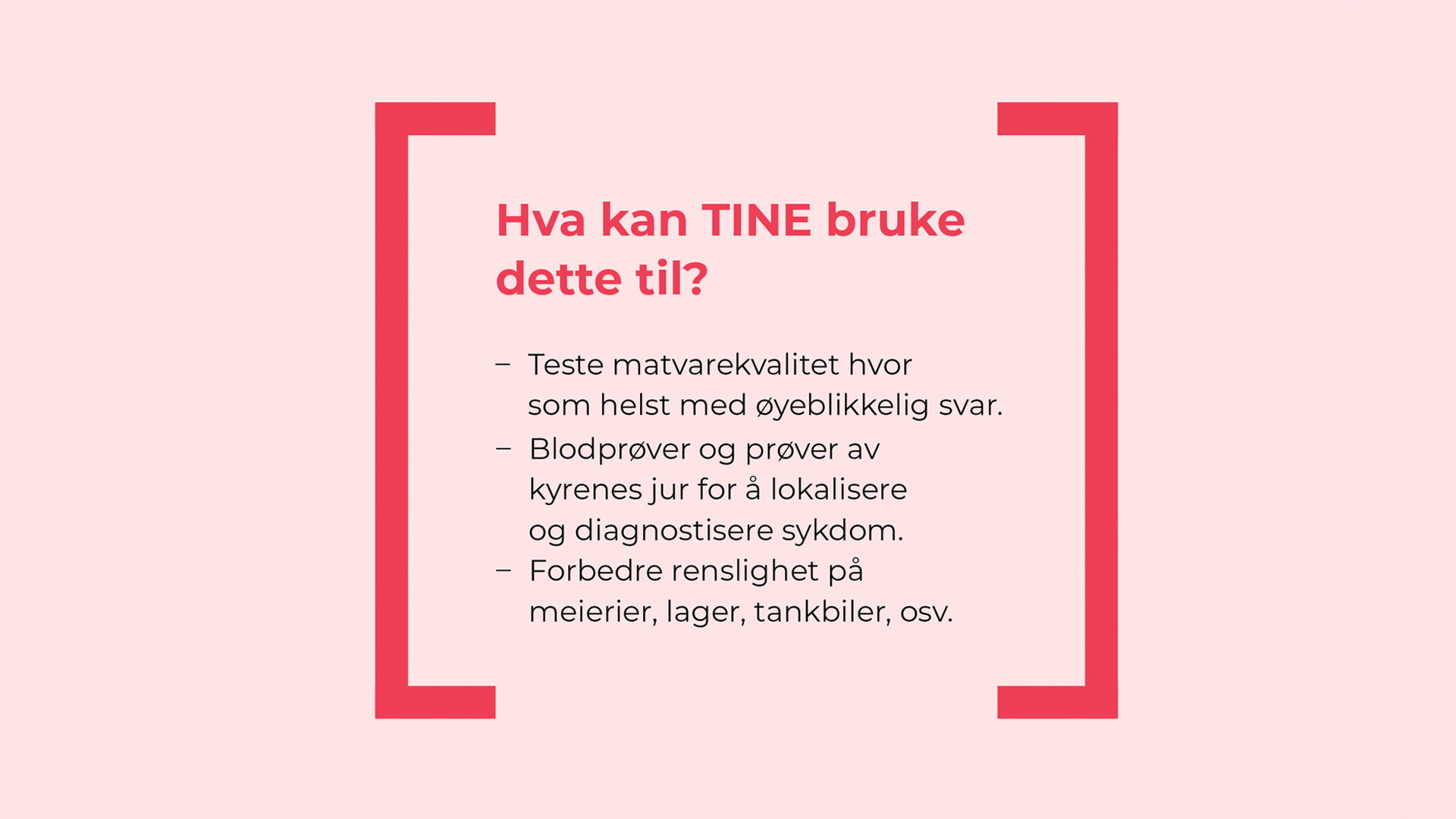 Hva kan TINE bruke dette til?

– Teste matvarekvalitet hvor som helst med øyeblikkelig svar.
– Blodprøver og prøver av kyrenes jur for å lokalisere og diagnostisere sykdom.
– Forbedre renslighet på meierier, lager, tankbiler, osv.